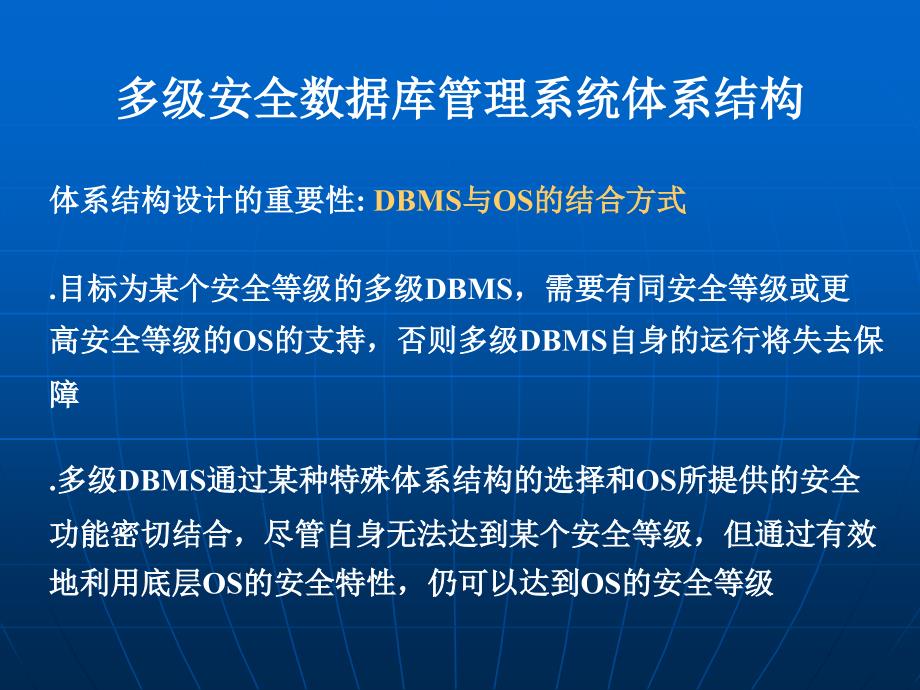 多级安全数据库管理系统体系结构

体系结构设计的重要性: DBMS与OS的结合方式

.目标为某个安全等级的多级DBMS，需要有同安全等级或更高安全等级的OS的支持，否则多级DBMS自身的运行将失去保障

.多级DBMS通过某种特殊体系结构的选择和OS所提供的安全功能密切结合，尽管自身无法达到某个安全等级，但通过有效地利用底层OS的安全特性，仍可以达到OS的安全等级